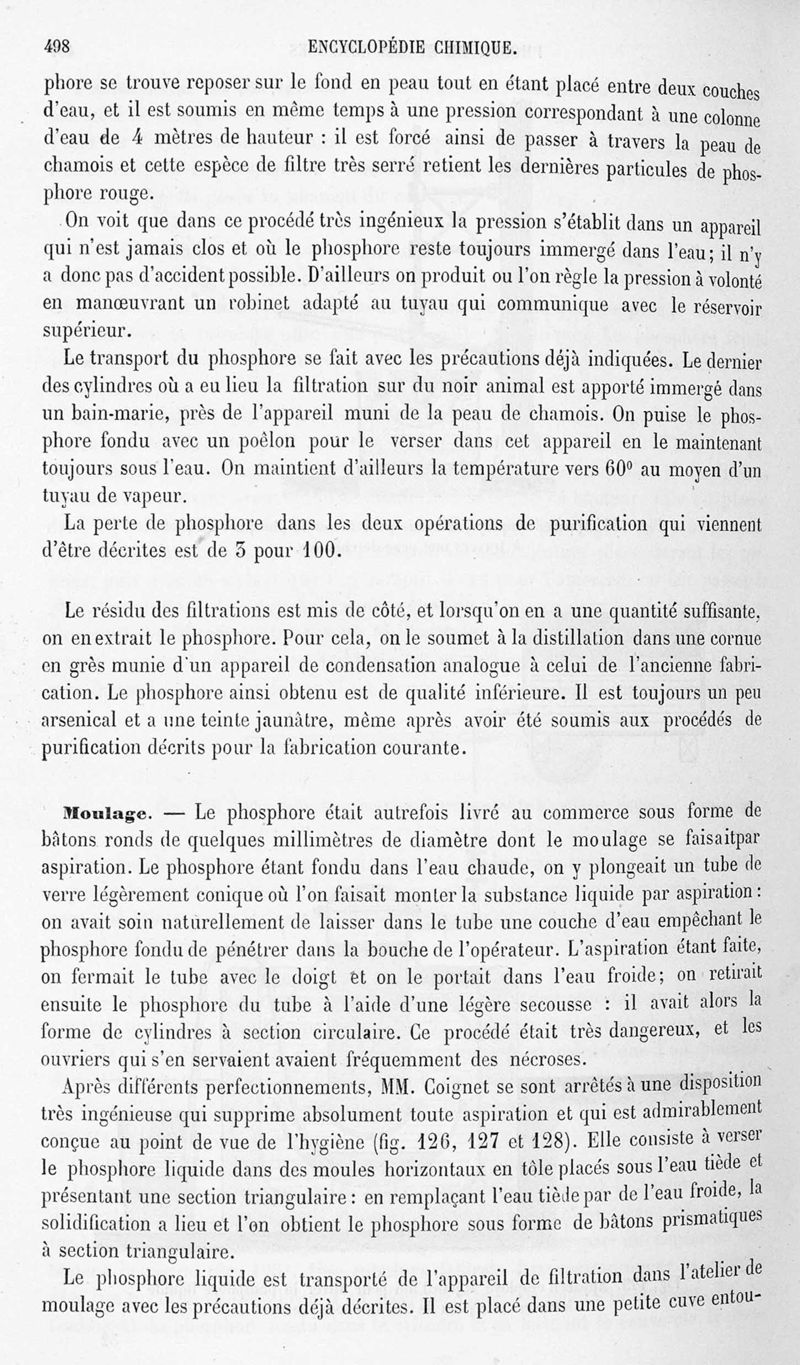 498 ENCYCLOPÉDIE CHIMIQUE.

phore se trouve reposer sur le fond en peau tout en étant placé entre deux couches d'eau, et il est soumis en même temps à une pression correspondant à une colonne d'eau de 4 mètres de hauteur : il est forcé ainsi de passer à travers la peau de chamois et cette espèce de filtre très serré retient les dernières particules de phosphore rouge.

On voit que dans ce procédé très ingénieux la pression s'établit dans un appareil qui n'est jamais clos et où le phosphore reste toujours immergé dans l'eau; il n'y a donc pas d'accident possible. D'ailleurs on produit ou l'on règle la pression à volonté en manœuvrant un robinet adapté au tuyau qui communique avec le réservoir supérieur.

Le transport du phosphore se fait avec les précautions déjà indiquées. Le dernier des cylindres où a eu lieu la filtration sur du noir animal est apporté immergé dans un bain-marie, près de l'appareil muni de la peau de chamois. On puise le phosphore fondu avec un poêlon pour le verser dans cet appareil en le maintenant toujours sous l'eau. On maintient d'ailleurs la température vers 60° au moyen d'un tuyau de vapeur.

La perte de phosphore dans les deux opérations de purification qui viennent d'être décrites est de 3 pour 100.

Le résidu des filtrations est mis de côté, et lorsqu'on en a une quantité suffisante, on en extrait le phosphore. Pour cela, on le soumet à la distillation dans une cornue en grès munie d'un appareil de condensation analogue à celui de l'ancienne fabrication. Le phosphore ainsi obtenu est de qualité inférieure. Il est toujours un peu arsenical et a une teinte jaunâtre, même après avoir été soumis aux procédés de purification décrits pour la fabrication courante.

Moulage. — Le phosphore était autrefois livré au commerce sous forme de bâtons ronds de quelques millimètres de diamètre dont le moulage se faisaitpar aspiration. Le phosphore étant fondu dans l'eau chaude, on y plongeait un tube de verre légèrement conique où l'on faisait monter la substance liquide par aspiration : on avait soin naturellement de laisser dans le tube une couche d'eau empêchant le phosphore fondu de pénétrer dans la bouche de l'opérateur. L'aspiration étant faite, on fermait le tube avec le doigt et on le portait dans l'eau froide; on retirait ensuite le phosphore du tube à l'aide d'une légère secousse : il avait alors la forme de cylindres à section circulaire. Ce procédé était très dangereux, et les ouvriers qui s'en servaient avaient fréquemment des nécroses.

Après différents perfectionnements, MM. Coignet se sont arrêtés à une disposition très ingénieuse qui supprime absolument toute aspiration et qui est admirablement conçue au point de vue de l'hygiène (fig. 126, 127 et 128). Elle consiste à verser le phosphore liquide dans des moules horizontaux en tôle placés sous l'eau tiède et présentant une section triangulaire : en remplaçant l'eau tiède par de l'eau froide, la solidification a lieu et l'on obtient le phosphore sous forme de bâtons prismatiques à section triangulaire.

Le phosphore liquide est transporté de l'appareil de filtration dans l'atelier de moulage avec les précautions déjà décrites. Il est placé dans une petite cuve entou-